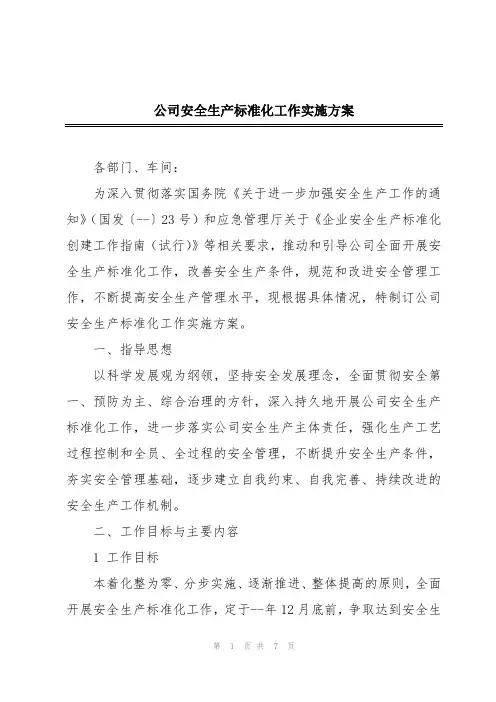 公司安全生产标准化工作实施方案

各部门、车间：

为深入贯彻落实国务院《关于进一步加强安全生产工作的通知》(国发（--）23号）和应急管理厅关于《企业安全生产标准化创建工作指南（试行）》等相关要求，推动和引导公司全面开展安全生产标准化工作，改善安全生产条件，规范和改进安全管理工作，不断提高安全生产管理水平，现根据具体情况，特制订公司安全生产标准化工作实施方案。

一、指导思想

以科学发展观为纲领，坚持安全发展理念，全面贯彻安全第一、预防为主、综合治理的方针，深入持久地开展公司安全生产标准化工作，进一步落实公司安全生产主体责任，强化生产工艺过程控制和全员、全过程的安全管理，不断提升安全生产条件，夯实安全管理基础，逐步建立自我约束、自我完善、持续改进的安全生产工作机制。

二、工作目标与主要内容

1 工作目标

本着化整为零、分步实施、逐渐推进、整体提高的原则，全面开展安全生产标准化工作，定于--年12月底前，争取达到安全生

第 1 页 共 7 页